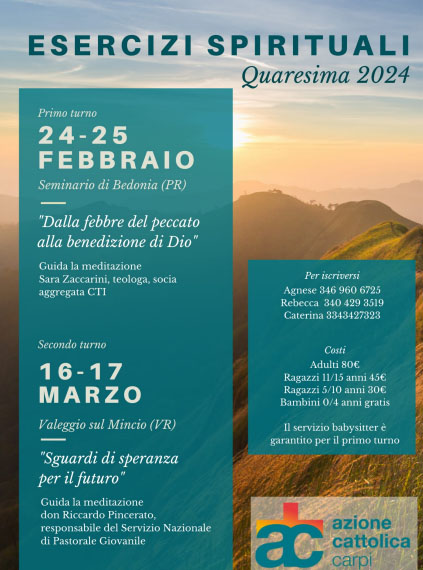 ESERCIZI SPIRITUALI
Quaresima 2024

Primo turno
24-25
FEBBRAIO
Seminario di Bedonia (PR)

"Dalla febbre del peccato alla benedizione di Dio"

Guida la meditazione
Sara Zaccarini, teologa, socia aggregata CTI

Secondo turno
16-17
MARZO
Valeggio sul Mincio (VR)

"Sguardi di speranza per il futuro"

Guida la meditazione
don Riccardo Pincerato, responsabile del Servizio Nazionale di Pastorale Giovanile

Per iscriversi
Agnese 346 960 6725
Rebecca 340 429 3519
Caterina 3343427323

Costi
Adulti 80€
Ragazzi 11/15 anni 45€
Ragazzi 5/10 anni 30€
Bambini 0/4 anni gratis

Il servizio babysitter è garantito per il primo turno

ac
azione
cattolica
carpi